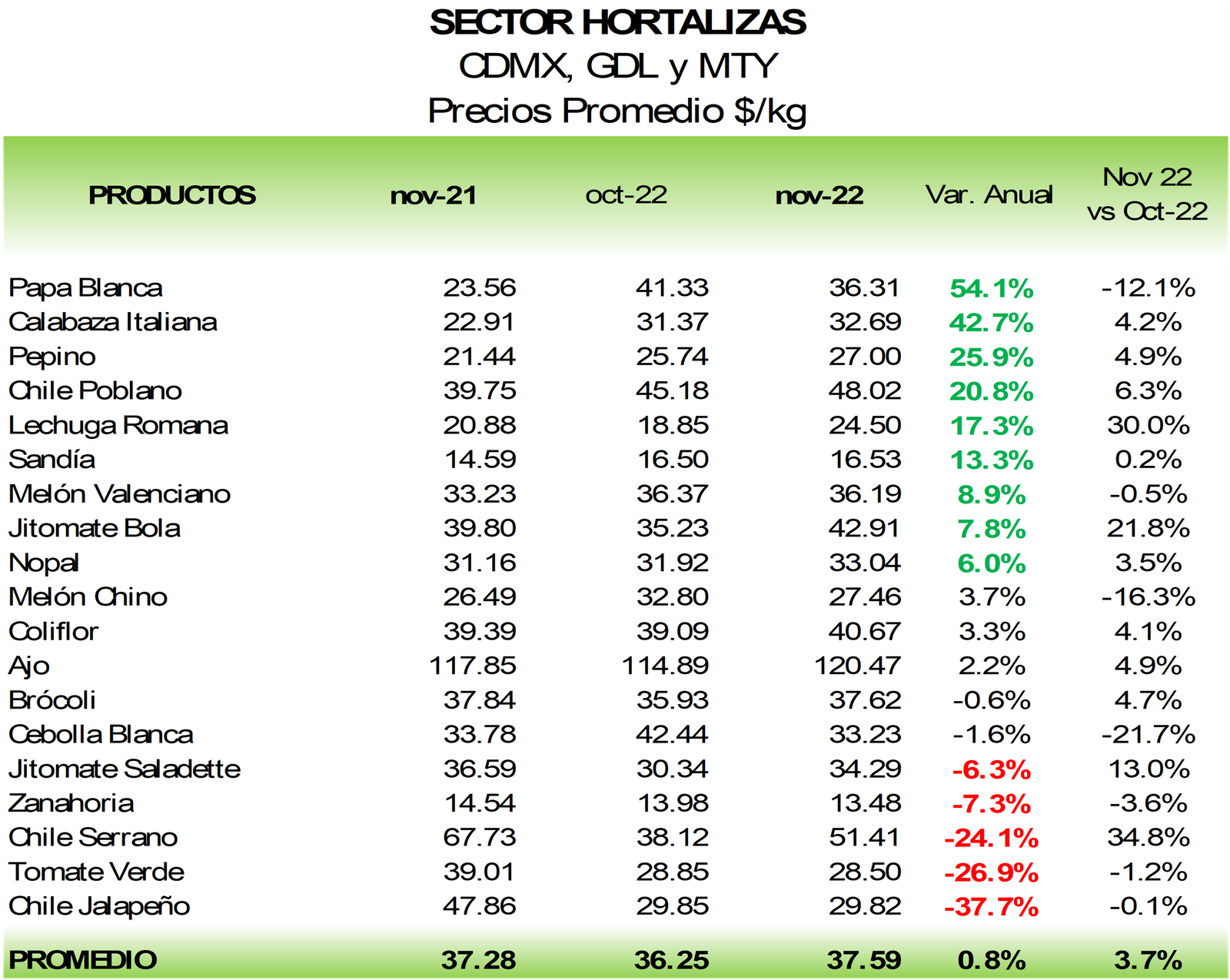 SECTOR HORTALIZAS
CDMX, GDL y MTY
Precios Promedio $/kg

| PRODUCTOS | nov-21 | oct-22 | nov-22 | Var. Anual | Nov 22 vs Oct-22 |
|---|---|---|---|---|---|
| Papa Blanca | 23.56 | 41.33 | 36.31 | 54.1% | -12.1% |
| Calabaza Italiana | 22.91 | 31.37 | 32.69 | 42.7% | 4.2% |
| Pepino | 21.44 | 25.74 | 27.00 | 25.9% | 4.9% |
| Chile Poblano | 39.75 | 45.18 | 48.02 | 20.8% | 6.3% |
| Lechuga Romana | 20.88 | 18.85 | 24.50 | 17.3% | 30.0% |
| Sandía | 14.59 | 16.50 | 16.53 | 13.3% | 0.2% |
| Melón Valenciano | 33.23 | 36.37 | 36.19 | 8.9% | -0.5% |
| Jitomate Bola | 39.80 | 35.23 | 42.91 | 7.8% | 21.8% |
| Nopal | 31.16 | 31.92 | 33.04 | 6.0% | 3.5% |
| Melón Chino | 26.49 | 32.80 | 27.46 | 3.7% | -16.3% |
| Coliflor | 39.39 | 39.09 | 40.67 | 3.3% | 4.1% |
| Ajo | 117.85 | 114.89 | 120.47 | 2.2% | 4.9% |
| Brócoli | 37.84 | 35.93 | 37.62 | -0.6% | 4.7% |
| Cebolla Blanca | 33.78 | 42.44 | 33.23 | -1.6% | -21.7% |
| Jitomate Saladette | 36.59 | 30.34 | 34.29 | -6.3% | 13.0% |
| Zanahoria | 14.54 | 13.98 | 13.48 | -7.3% | -3.6% |
| Chile Serrano | 67.73 | 38.12 | 51.41 | -24.1% | 34.8% |
| Tomate Verde | 39.01 | 28.85 | 28.50 | -26.9% | -1.2% |
| Chile Jalapeño | 47.86 | 29.85 | 29.82 | -37.7% | -0.1% |
| PROMEDIO | 37.28 | 36.25 | 37.59 | 0.8% | 3.7% |